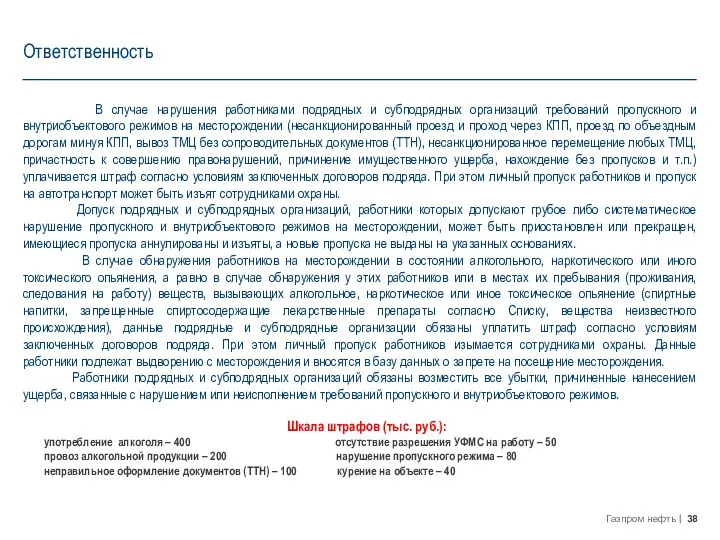 Ответственность

В случае нарушения работниками подрядных и субподрядных организаций требований пропускного и внутриобъектового режимов на месторождении (несанкционированный проезд и проход через КПП, проезд по объездным дорогам минуя КПП, вывоз ТМЦ без сопроводительных документов (ТТН), несанкционированное перемещение любых ТМЦ, причастность к совершению правонарушений, причинение имущественного ущерба, нахождение без пропусков и т.п.) уплачивается штраф согласно условиям заключенных договоров подряда. При этом личный пропуск работников и пропуск на автотранспорт может быть изъят сотрудниками охраны.

Допуск подрядных и субподрядных организаций, работники которых допускают грубое либо систематическое нарушение пропускного и внутриобъектового режимов на месторождении, может быть приостановлен или прекращен, имеющиеся пропуска аннулированы и изъяты, а новые пропуска не выданы на указанных основаниях.

В случае обнаружения работников на месторождении в состоянии алкогольного, наркотического или иного токсического опьянения, а равно в случае обнаружения у этих работников или в местах их пребывания (проживания, следования на работу) веществ, вызывающих алкогольное, наркотическое или иное токсическое опьянение (спиртные напитки, запрещенные спиртосодержащие лекарственные препараты согласно Списку, вещества неизвестного происхождения), данные подрядные и субподрядные организации обязаны уплатить штраф согласно условиям заключенных договоров подряда. При этом личный пропуск работников изымается сотрудниками охраны. Данные работники подлежат выдворению с месторождения и вносятся в базу данных о запрете на посещение месторождения.

Работники подрядных и субподрядных организаций обязаны возместить все убытки, причиненные нанесением ущерба, связанные с нарушением или неисполнением требований пропускного и внутриобъектового режимов.

Шкала штрафов (тыс. руб.):

употребление алкоголя – 400
провоз алкогольной продукции – 200
неправильное оформление документов (ТТН) – 100

отсутствие разрешения УФМС на работу – 50
нарушение пропускного режима – 80
курение на объекте – 40

Газпром нефть | 38